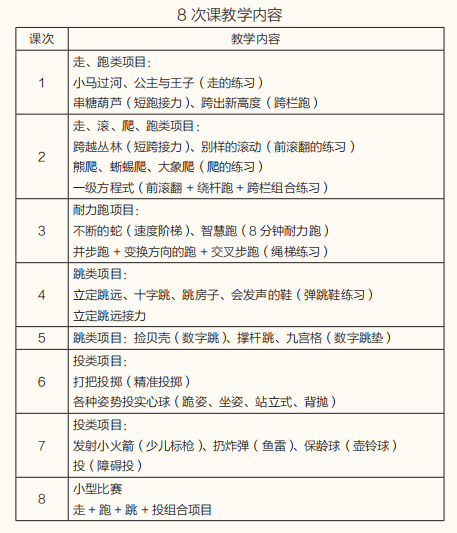 8 次课教学内容

| 课次 | 教学内容 |
|---|---|
| 1 | 走、跑类项目：<br>小马过河、公主与王子（走的练习）<br>串糖葫芦（短跑接力）、跨出新高度（跨栏跑） |
| 2 | 走、滚、爬、跑类项目：<br>跨越丛林（短跨接力）、别样的滚动（前滚翻的练习）<br>熊爬、蜥蜴爬、大象爬（爬的练习）<br>一级方程式（前滚翻 + 绕杆跑 + 跨栏组合练习） |
| 3 | 耐力跑项目：<br>不断的蛇（速度阶梯）、智慧跑（8 分钟耐力跑）<br>并步跑 + 变换方向的跑 + 交叉步跑（绳梯练习） |
| 4 | 跳类项目：<br>立定跳远、十字跳、跳房子、会发声的鞋（弹跳鞋练习）<br>立定跳远接力 |
| 5 | 跳类项目：捡贝壳（数字跳）、撑杆跳、九宫格（数字跳垫） |
| 6 | 投类项目：<br>打把投掷（精准投掷）<br>各种姿势投实心球（跪姿、坐姿、站立式、背抛） |
| 7 | 投类项目：<br>发射小火箭（少儿标枪）、扔炸弹（鱼雷）、保龄球（壶铃球）<br>投（障碍投） |
| 8 | 小型比赛<br>走 + 跑 + 跳 + 投组合项目 |